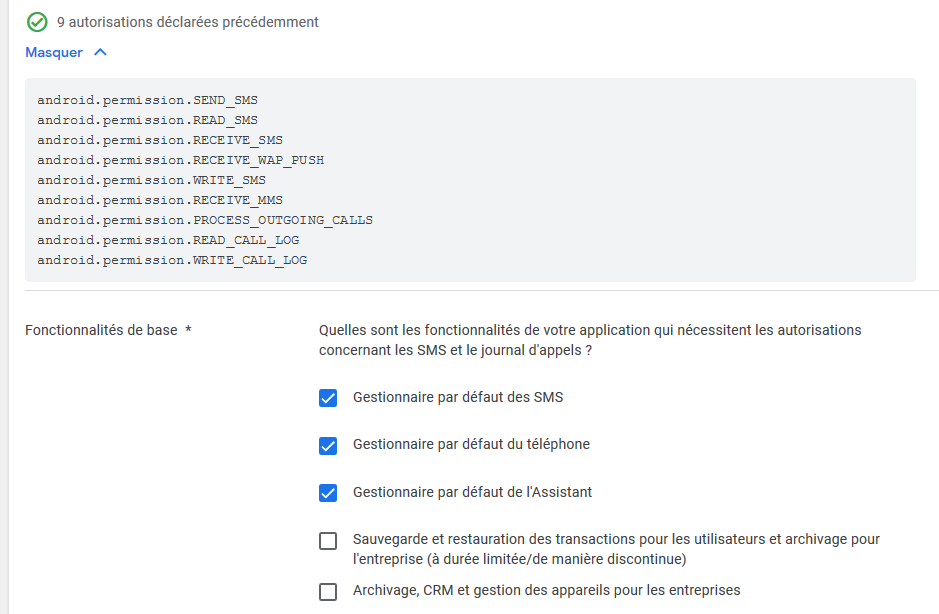 9 autorisations déclarées précédemment

Masquer

android.permission.SEND_SMS
android.permission.READ_SMS
android.permission.RECEIVE_SMS
android.permission.RECEIVE_WAP_PUSH
android.permission.WRITE_SMS
android.permission.RECEIVE_MMS
android.permission.PROCESS_OUTGOING_CALLS
android.permission.READ_CALL_LOG
android.permission.WRITE_CALL_LOG

Fonctionnalités de base *

Quelles sont les fonctionnalités de votre application qui nécessitent les autorisations concernant les SMS et le journal d'appels ?

Gestionnaire par défaut des SMS

Gestionnaire par défaut du téléphone

Gestionnaire par défaut de l'Assistant

Sauvegarde et restauration des transactions pour les utilisateurs et archivage pour l'entreprise (à durée limitée/de manière discontinue)

Archivage, CRM et gestion des appareils pour les entreprises